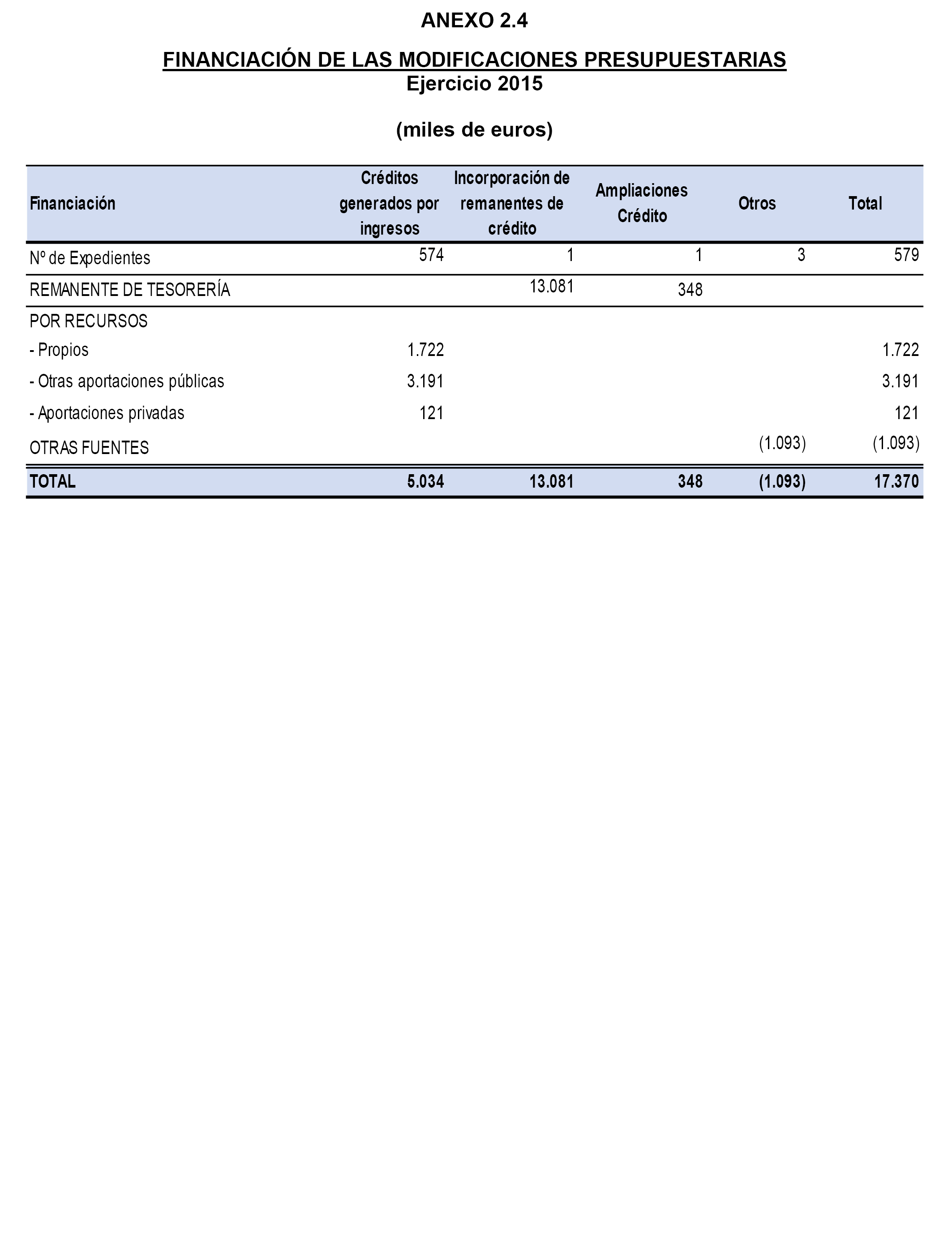 ANEXO 2.4

FINANCIACIÓN DE LAS MODIFICACIONES PRESUPUESTARIAS
Ejercicio 2015

(miles de euros)

| Financiación | Créditos generados por ingresos | Incorporación de remanentes de crédito | Ampliaciones Crédito | Otros | Total |
|---|---|---|---|---|---|
| Nº de Expedientes | 574 | 1 | 1 | 3 | 579 |
| REMANENTE DE TESORERÍA | | 13.081 | 348 | | |
| POR RECURSOS | | | | | |
| - Propios | 1.722 | | | | 1.722 |
| - Otras aportaciones públicas | 3.191 | | | | 3.191 |
| - Aportaciones privadas | 121 | | | | 121 |
| OTRAS FUENTES | | | | (1.093) | (1.093) |
| TOTAL | 5.034 | 13.081 | 348 | (1.093) | 17.370 |